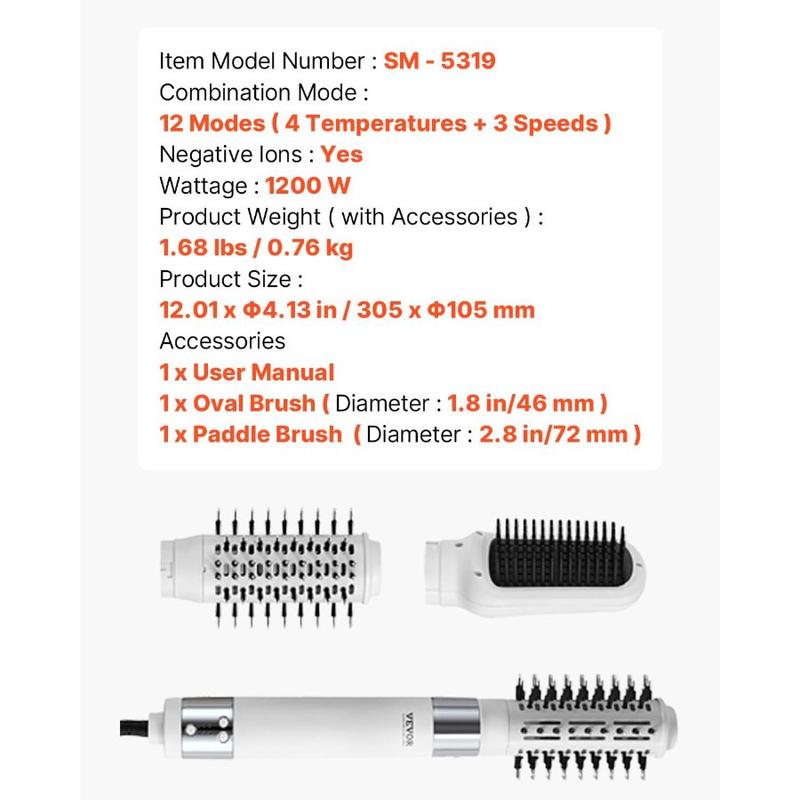 Item Model Number : SM - 5319
Combination Mode :
12 Modes ( 4 Temperatures + 3 Speeds )
Negative Ions : Yes
Wattage : 1200 W
Product Weight ( with Accessories ) :
1.68 lbs / 0.76 kg
Product Size :
12.01 x Φ4.13 in / 305 x Φ105 mm
Accessories
1 x User Manual
1 x Oval Brush ( Diameter : 1.8 in/46 mm )
1 x Paddle Brush ( Diameter : 2.8 in/72 mm )

VEVOR